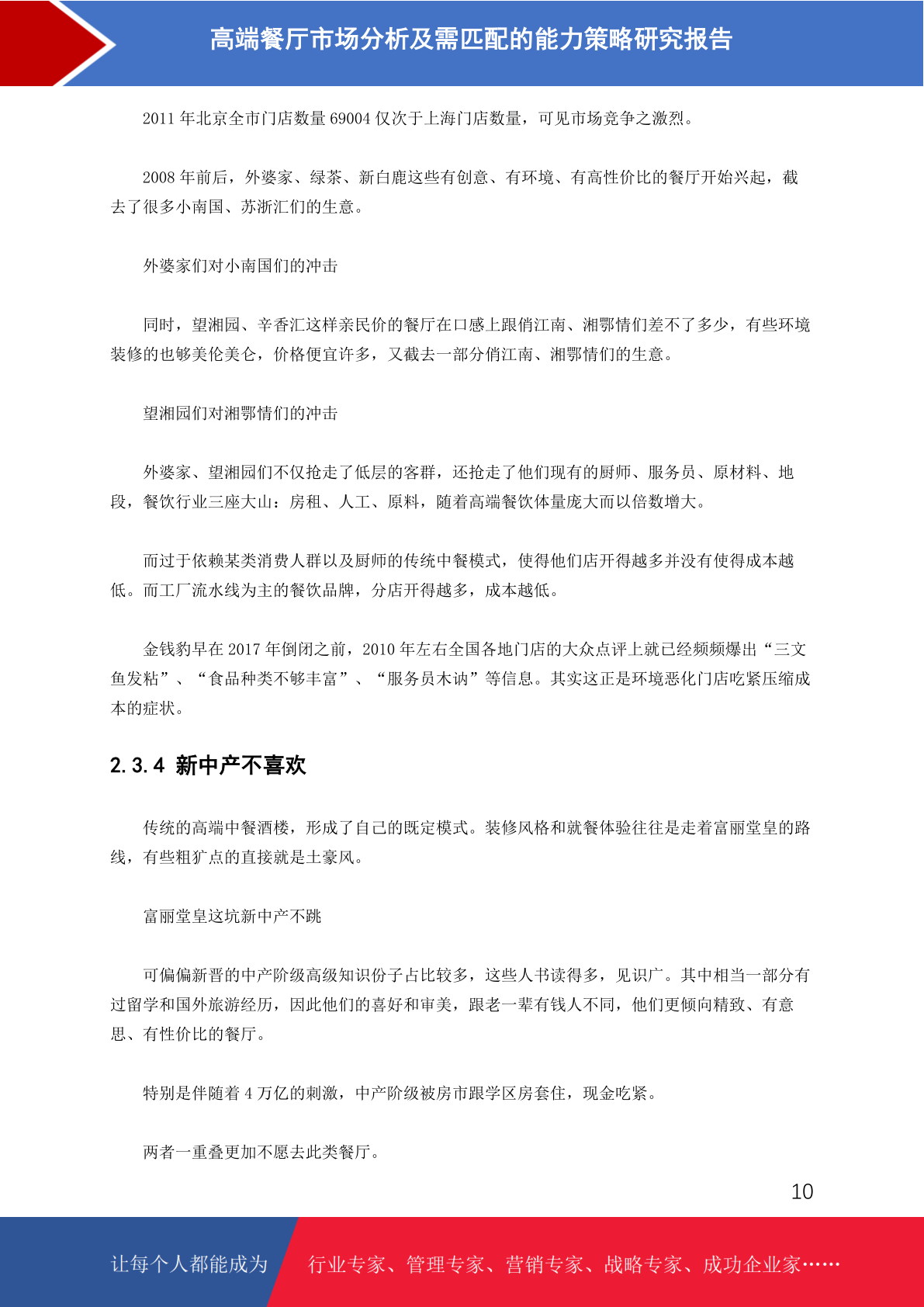 高端餐厅市场分析及需匹配的能力策略研究报告

2011 年北京全市门店数量 69004 仅次于上海门店数量，可见市场竞争之激烈。

2008 年前后，外婆家、绿茶、新白鹿这些有创意、有环境、有高性价比的餐厅开始兴起，截去了很多小南国、苏浙汇们的生意。

外婆家们对小南国们的冲击

同时，望湘园、辛香汇这样亲民价的餐厅在口感上跟俏江南、湘鄂情们差不了多少，有些环境装修的也够美伦美仑，价格便宜许多，又截去一部分俏江南、湘鄂情们的生意。

望湘园们对湘鄂情们的冲击

外婆家、望湘园们不仅抢走了低层的客群，还抢走了他们现有的厨师、服务员、原材料、地段，餐饮行业三座大山：房租、人工、原料，随着高端餐饮体量庞大而以倍数增大。

而过于依赖某类消费人群以及厨师的传统中餐模式，使得他们店开得越多并没有使得成本越低。而工厂流水线为主的餐饮品牌，分店开得越多，成本越低。

金钱豹早在 2017 年倒闭之前，2010 年左右全国各地门店的大众点评上就已经频频爆出“三文鱼发粘”、“食品种类不够丰富”、“服务员木讷”等信息。其实这正是环境恶化门店吃紧压缩成本的症状。

2.3.4 新中产不喜欢

传统的高端中餐酒楼，形成了自己的既定模式。装修风格和就餐体验往往是走着富丽堂皇的路线，有些粗犷点的直接就是土豪风。

富丽堂皇这坑新中产不跳

可偏偏新晋的中产阶级高级知识份子占比较多，这些人书读得多，见识广。其中相当一部分有过留学和国外旅游经历，因此他们的喜好和审美，跟老一辈有钱人不同，他们更倾向精致、有意思、有性价比的餐厅。

特别是伴随着 4 万亿的刺激，中产阶级被房市跟学区房套住，现金吃紧。

两者一重叠更加不愿去此类餐厅。

10

让每个人都能成为 行业专家、管理专家、营销专家、战略专家、成功企业家……